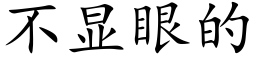 不显眼的